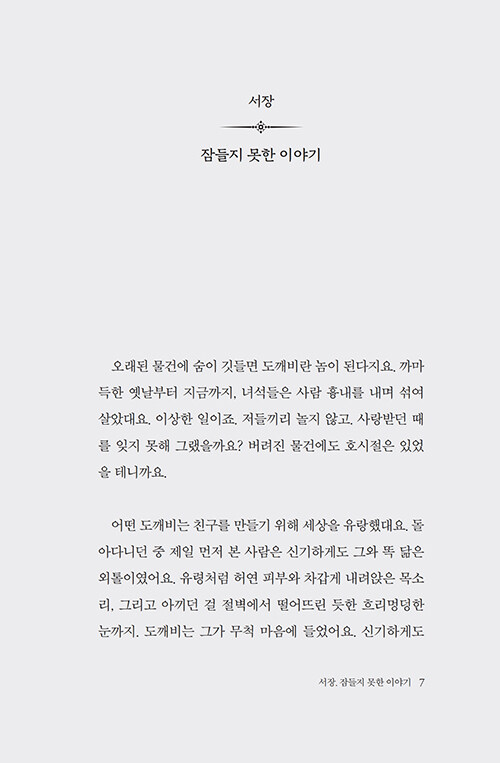 서장

잠들지 못한 이야기

오래된 물건에 숨이 깃들면 도깨비란 놈이 된다지요. 까마득한 옛날부터 지금까지, 녀석들은 사람 흉내를 내며 섞여 살았대요. 이상한 일이죠. 저들끼리 놀지 않고. 사랑받던 때를 잊지 못해 그랬을까요? 버려진 물건에도 호시절은 있었을 테니까요.

어떤 도깨비는 친구를 만들기 위해 세상을 유랑했대요. 돌아다니던 중 제일 먼저 본 사람은 신기하게도 그와 똑 닮은 외톨이였어요. 유령처럼 허연 피부와 차갑게 내려앉은 목소리, 그리고 아끼던 걸 절벽에서 떨어뜨린 듯한 흐리멍덩한 눈까지. 도깨비는 그가 무척 마음에 들었어요. 신기하게도

서장. 잠들지 못한 이야기 7